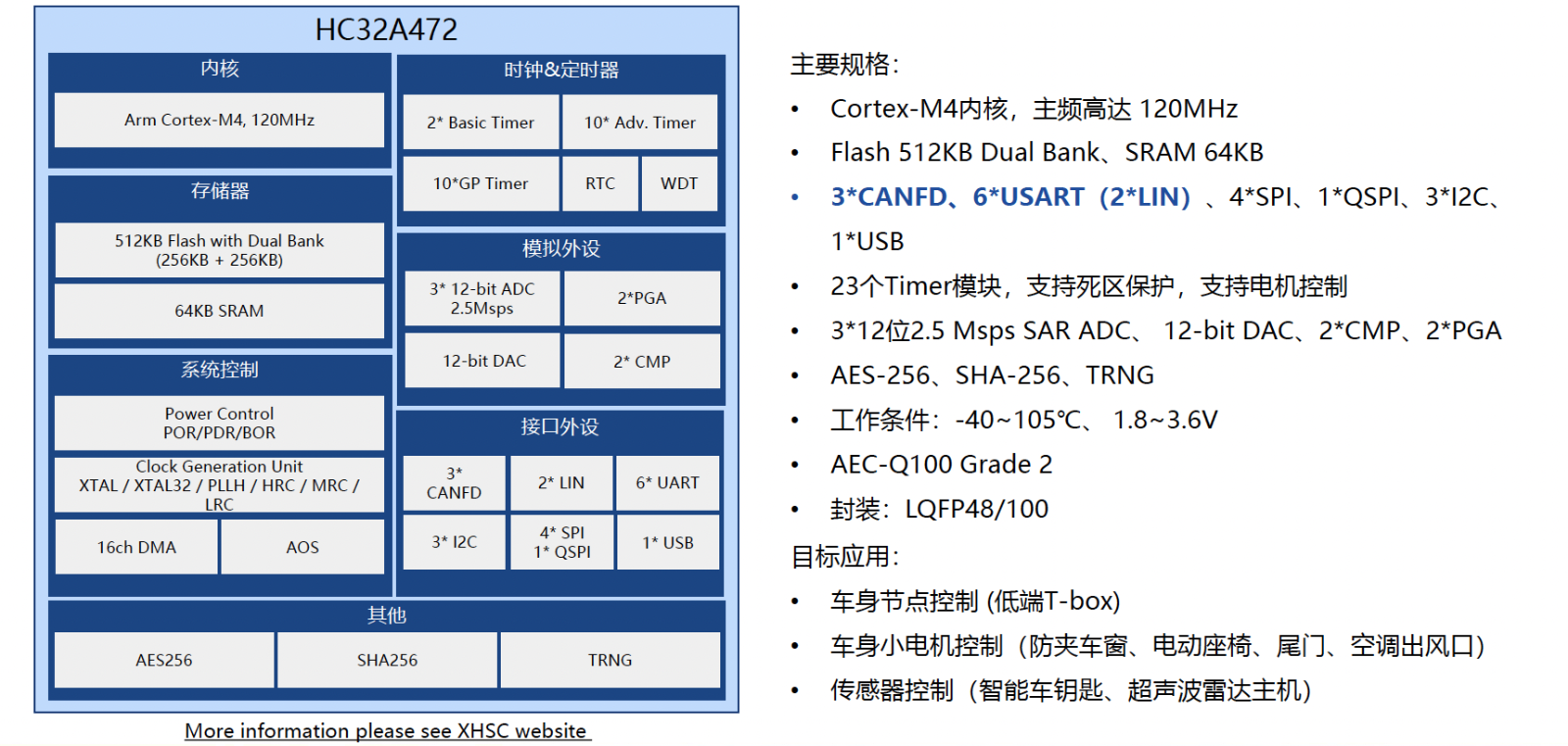 HC32A472

内核

Arm Cortex-M4, 120MHz

存储器

512KB Flash with Dual Bank (256KB + 256KB)

64KB SRAM

系统控制

Power Control POR/PDR/BOR

Clock Generation Unit XTAL / XTAL32 / PLLH / HRC / MRC / LRC

16ch DMA

AOS

时钟&定时器

2* Basic Timer

10* Adv. Timer

10*GP Timer

RTC

WDT

模拟外设

3* 12-bit ADC 2.5Msps

2*PGA

12-bit DAC

2* CMP

接口外设

3* CANFD

2* LIN

6* UART

3* I2C

4* SPI 1* QSPI

1* USB

其他

AES256

SHA256

TRNG

More information please see XHSC website

主要规格:

• Cortex-M4内核，主频高达 120MHz
• Flash 512KB Dual Bank、SRAM 64KB
• 3*CANFD、6*USART（2*LIN）、4*SPI、1*QSPI、3*I2C、1*USB
• 23个Timer模块，支持死区保护，支持电机控制
• 3*12位2.5 Msps SAR ADC、 12-bit DAC、2*CMP、2*PGA
• AES-256、SHA-256、TRNG
• 工作条件：-40~105℃、 1.8~3.6V
• AEC-Q100 Grade 2
• 封装：LQFP48/100

目标应用:

• 车身节点控制 (低端T-box)
• 车身小电机控制（防夹车窗、电动座椅、尾门、空调出风口）
• 传感器控制（智能车钥匙、超声波雷达主机）